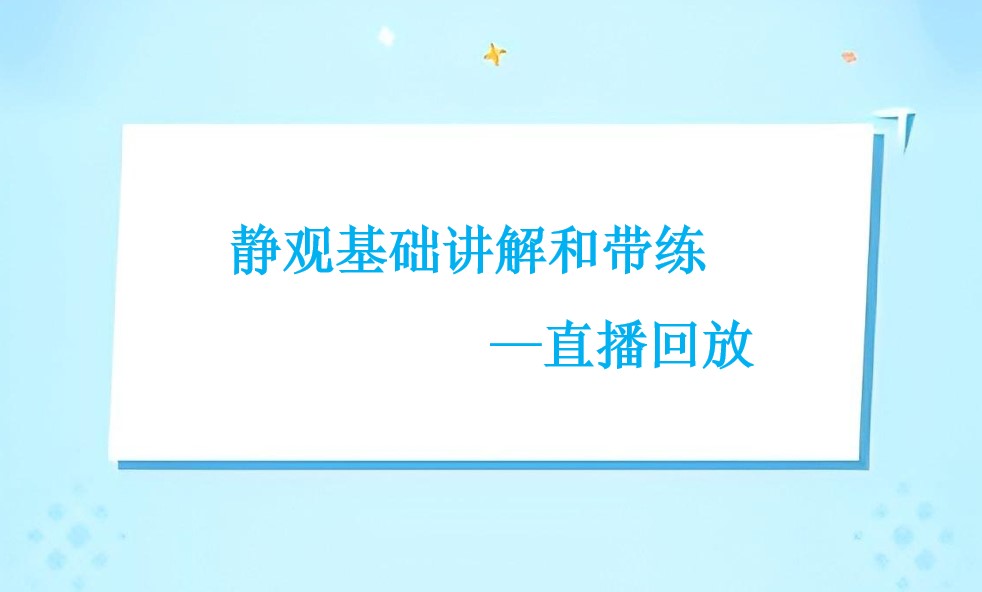 静观基础讲解和带练

—直播回放